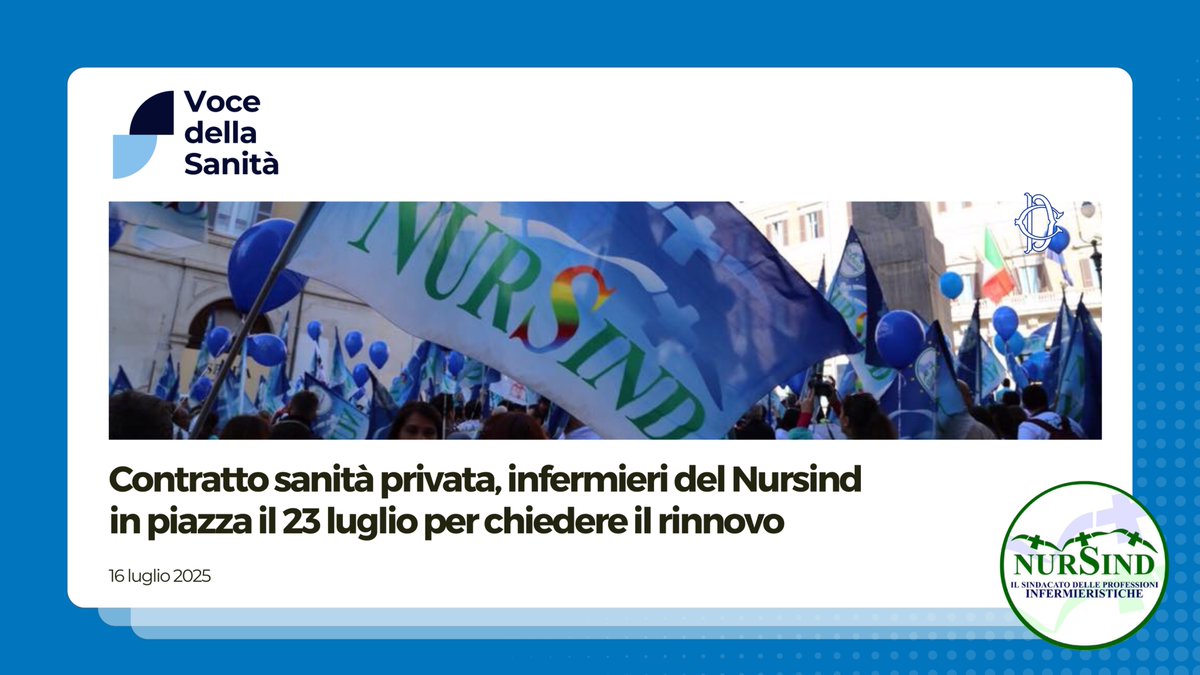 Voce della Sanità

NURSIND

Contratto sanità privata, infermieri del Nursind in piazza il 23 luglio per chiedere il rinnovo

16 luglio 2025

NURSIND
IL SINDACATO DELLE PROFESSIONI INFERMIERISTICHE